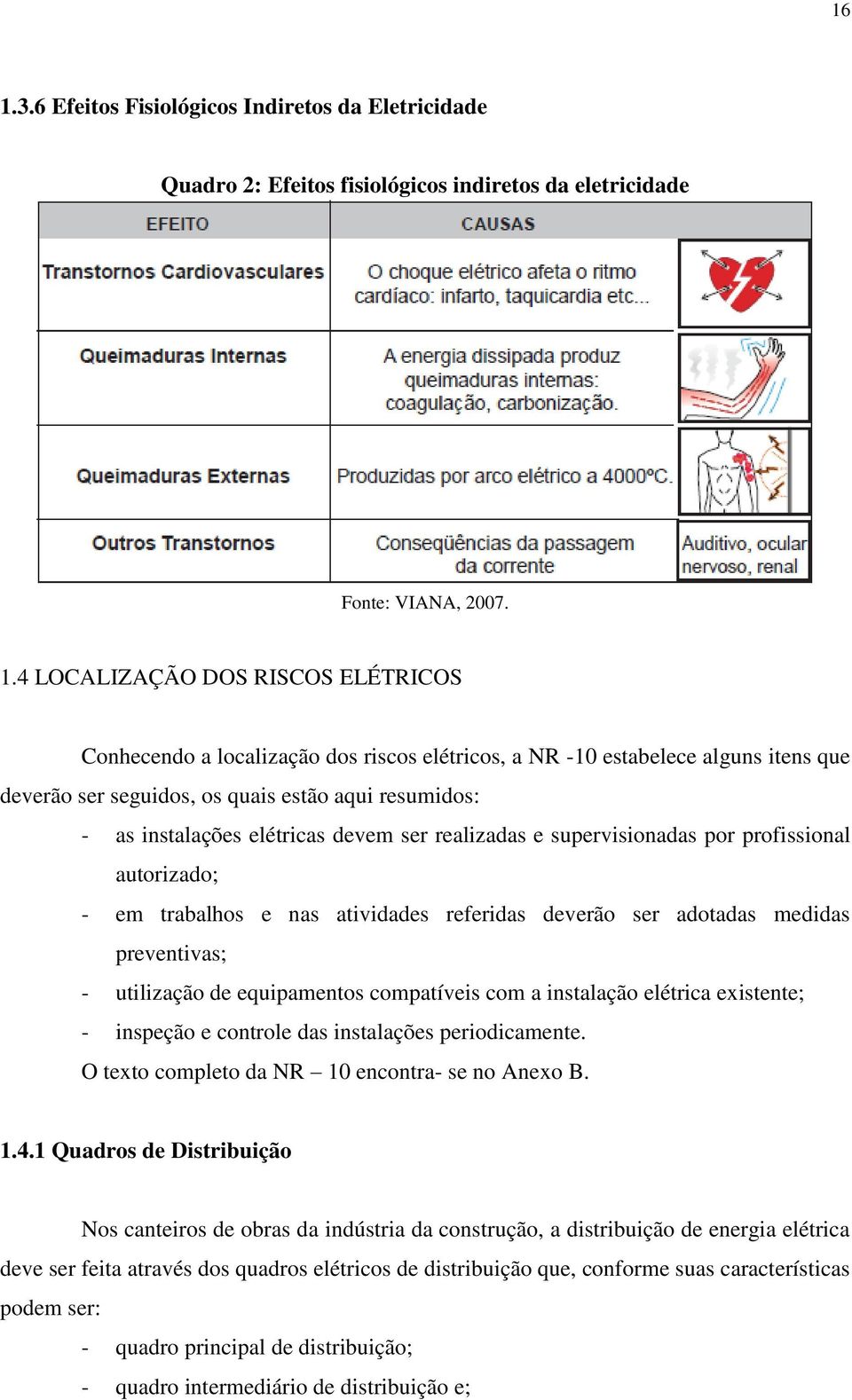 16

1.3.6 Efeitos Fisiológicos Indiretos da Eletricidade

Quadro 2: Efeitos fisiológicos indiretos da eletricidade

| EFEITO | CAUSAS | |
|---|---|---|
| Transtornos Cardiovasculares | O choque elétrico afeta o ritmo cardíaco: infarto, taquicardia etc... | |
| Queimaduras Internas | A energia dissipada produz queimaduras internas: coagulação, carbonização. | |
| Queimaduras Externas | Produzidas por arco elétrico a 4000ºC. | |
| Outros Transtornos | Conseqüências da passagem da corrente | Auditivo, ocular nervoso, renal |

Fonte: VIANA, 2007.

1.4 LOCALIZAÇÃO DOS RISCOS ELÉTRICOS

Conhecendo a localização dos riscos elétricos, a NR -10 estabelece alguns itens que deverão ser seguidos, os quais estão aqui resumidos:

- as instalações elétricas devem ser realizadas e supervisionadas por profissional autorizado;
- em trabalhos e nas atividades referidas deverão ser adotadas medidas preventivas;
- utilização de equipamentos compatíveis com a instalação elétrica existente;
- inspeção e controle das instalações periodicamente.

O texto completo da NR – 10 encontra- se no Anexo B.

1.4.1 Quadros de Distribuição

Nos canteiros de obras da indústria da construção, a distribuição de energia elétrica deve ser feita através dos quadros elétricos de distribuição que, conforme suas características podem ser:

- quadro principal de distribuição;
- quadro intermediário de distribuição e;